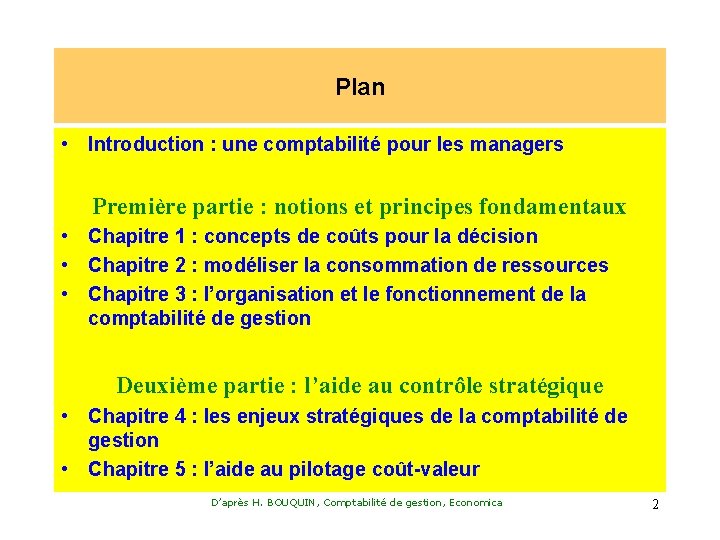 Plan

• Introduction : une comptabilité pour les managers

Première partie : notions et principes fondamentaux

• Chapitre 1 : concepts de coûts pour la décision
• Chapitre 2 : modéliser la consommation de ressources
• Chapitre 3 : l'organisation et le fonctionnement de la comptabilité de gestion

Deuxième partie : l'aide au contrôle stratégique

• Chapitre 4 : les enjeux stratégiques de la comptabilité de gestion
• Chapitre 5 : l'aide au pilotage coût-valeur

D'après H. BOUQUIN, Comptabilité de gestion, Economica

2